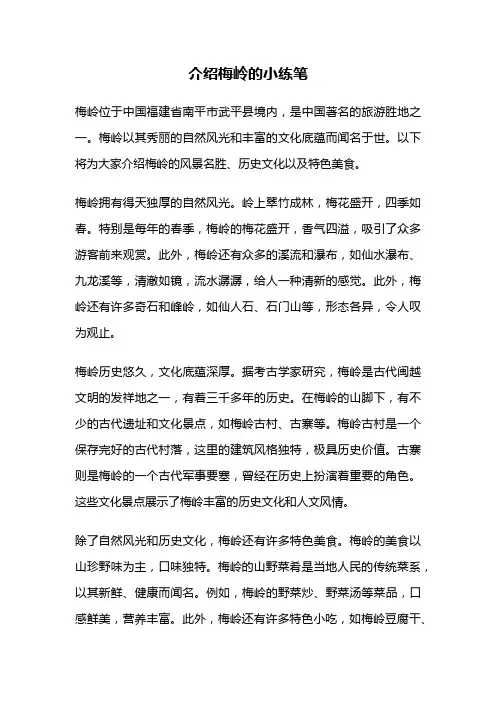 介绍梅岭的小练笔

梅岭位于中国福建省南平市武平县境内，是中国著名的旅游胜地之一。梅岭以其秀丽的自然风光和丰富的文化底蕴而闻名于世。以下将为大家介绍梅岭的风景名胜、历史文化以及特色美食。

梅岭拥有得天独厚的自然风光。岭上翠竹成林，梅花盛开，四季如春。特别是每年的春季，梅岭的梅花盛开，香气四溢，吸引了众多游客前来观赏。此外，梅岭还有众多的溪流和瀑布，如仙水瀑布、九龙溪等，清澈如镜，流水潺潺，给人一种清新的感觉。此外，梅岭还有许多奇石和峰岭，如仙人石、石门山等，形态各异，令人叹为观止。

梅岭历史悠久，文化底蕴深厚。据考古学家研究，梅岭是古代闽越文明的发祥地之一，有着三千多年的历史。在梅岭的山脚下，有不少的古代遗址和文化景点，如梅岭古村、古寨等。梅岭古村是一个保存完好的古代村落，这里的建筑风格独特，极具历史价值。古寨则是梅岭的一个古代军事要塞，曾经在历史上扮演着重要的角色。这些文化景点展示了梅岭丰富的历史文化和人文风情。

除了自然风光和历史文化，梅岭还有许多特色美食。梅岭的美食以山珍野味为主，口味独特。梅岭的山野菜肴是当地人民的传统菜系，以其新鲜、健康而闻名。例如，梅岭的野菜炒、野菜汤等菜品，口感鲜美，营养丰富。此外，梅岭还有许多特色小吃，如梅岭豆腐干、